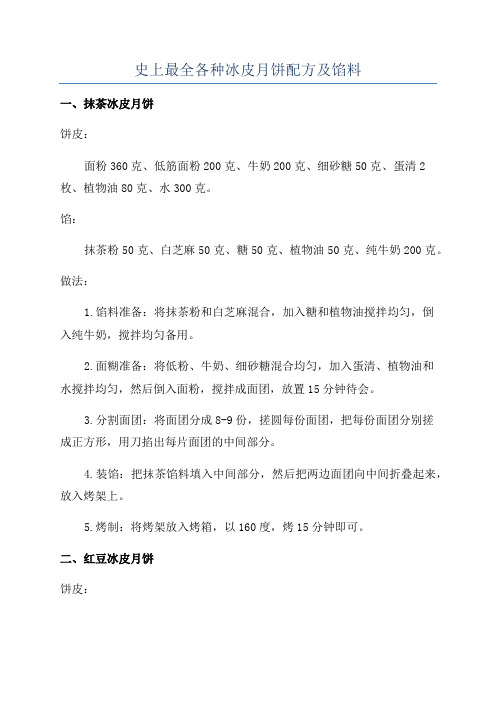 史上最全各种冰皮月饼配方及馅料

一、抹茶冰皮月饼

饼皮：

面粉 360 克、低筋面粉 200 克、牛奶 200 克、细砂糖 50 克、蛋清 2 枚、植物油 80 克、水 300 克。

馅：

抹茶粉 50 克、白芝麻 50 克、糖 50 克、植物油 50 克、纯牛奶 200 克。

做法：

1.馅料准备：将抹茶粉和白芝麻混合，加入糖和植物油搅拌均匀，倒入纯牛奶，搅拌均匀备用。

2.面糊准备：将低粉、牛奶、细砂糖混合均匀，加入蛋清、植物油和水搅拌均匀，然后倒入面粉，搅拌成面团，放置 15 分钟待会。

3.分割面团：将面团分成 8-9 份，搓圆每份面团，把每份面团分别搓成正方形，用刀掐出每片面团的中间部分。

4.装馅：把抹茶馅料填入中间部分，然后把两边面团向中间折叠起来，放入烤架上。

5.烤制：将烤架放入烤箱，以 160 度，烤 15 分钟即可。

二、红豆冰皮月饼

饼皮：